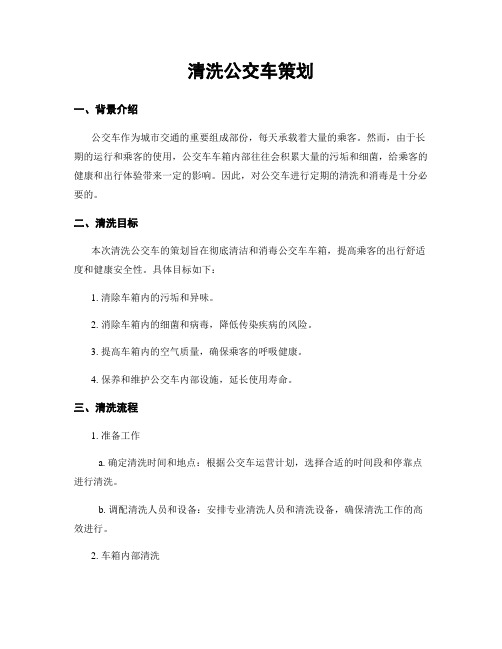 清洗公交车策划

一、背景介绍

公交车作为城市交通的重要组成部份，每天承载着大量的乘客。然而，由于长期的运行和乘客的使用，公交车车箱内部往往会积累大量的污垢和细菌，给乘客的健康和出行体验带来一定的影响。因此，对公交车进行定期的清洗和消毒是十分必要的。

二、清洗目标

本次清洗公交车的策划旨在彻底清洁和消毒公交车车箱，提高乘客的出行舒适度和健康安全性。具体目标如下：

1. 清除车箱内的污垢和异味。

2. 消除车箱内的细菌和病毒，降低传染疾病的风险。

3. 提高车箱内的空气质量，确保乘客的呼吸健康。

4. 保养和维护公交车内部设施，延长使用寿命。

三、清洗流程

1. 准备工作

a. 确定清洗时间和地点：根据公交车运营计划，选择合适的时间段和停靠点进行清洗。

b. 调配清洗人员和设备：安排专业清洗人员和清洗设备，确保清洗工作的高效进行。

2. 车箱内部清洗